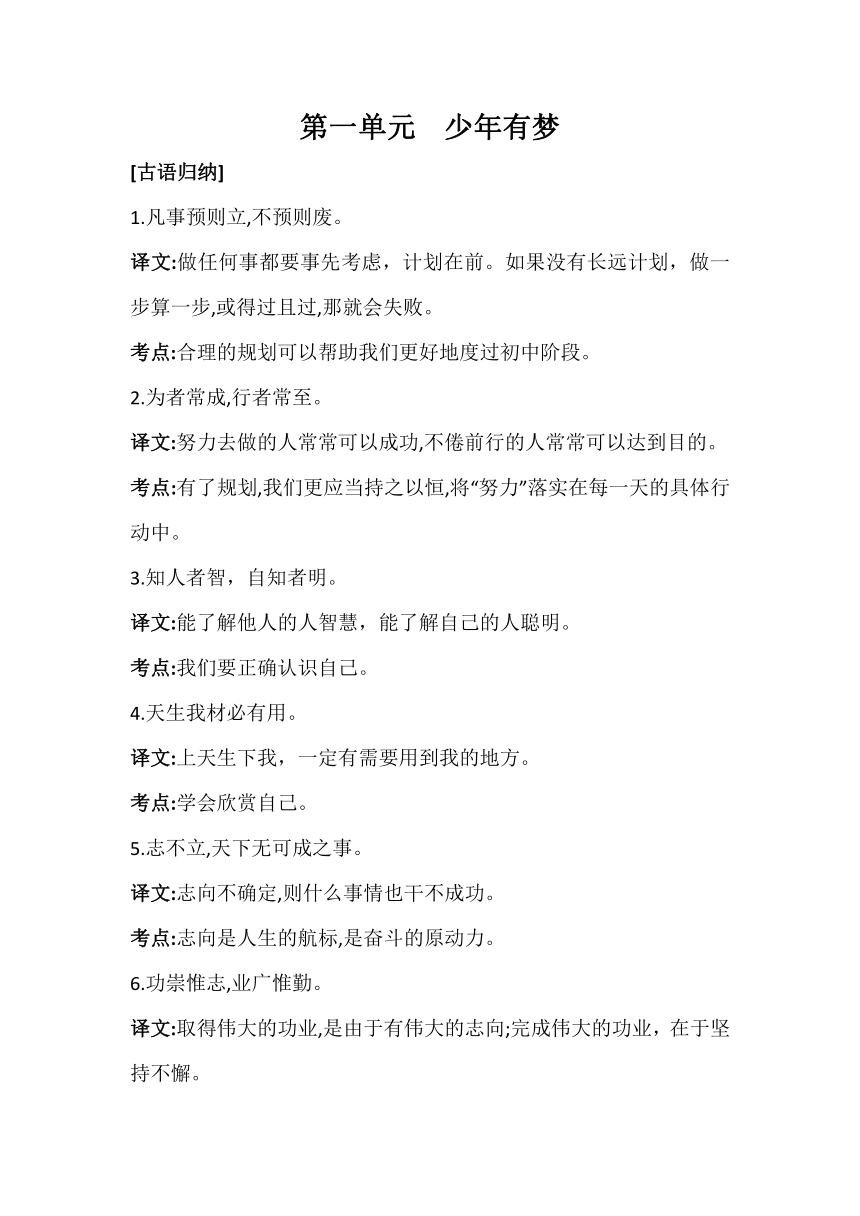 第一单元　少年有梦

[古语归纳]

1.凡事预则立,不预则废。

译文:做任何事都要事先考虑，计划在前。如果没有长远计划，做一步算一步,或得过且过,那就会失败。

考点:合理的规划可以帮助我们更好地度过初中阶段。

2.为者常成,行者常至。

译文:努力去做的人常常可以成功,不倦前行的人常常可以达到目的。

考点:有了规划,我们更应当持之以恒,将“努力”落实在每一天的具体行动中。

3.知人者智，自知者明。

译文:能了解他人的人智慧，能了解自己的人聪明。

考点:我们要正确认识自己。

4.天生我材必有用。

译文:上天生下我，一定有需要用到我的地方。

考点:学会欣赏自己。

5.志不立,天下无可成之事。

译文:志向不确定,则什么事情也干不成功。

考点:志向是人生的航标,是奋斗的原动力。

6.功崇惟志,业广惟勤。

译文:取得伟大的功业,是由于有伟大的志向;完成伟大的功业，在于坚持不懈。